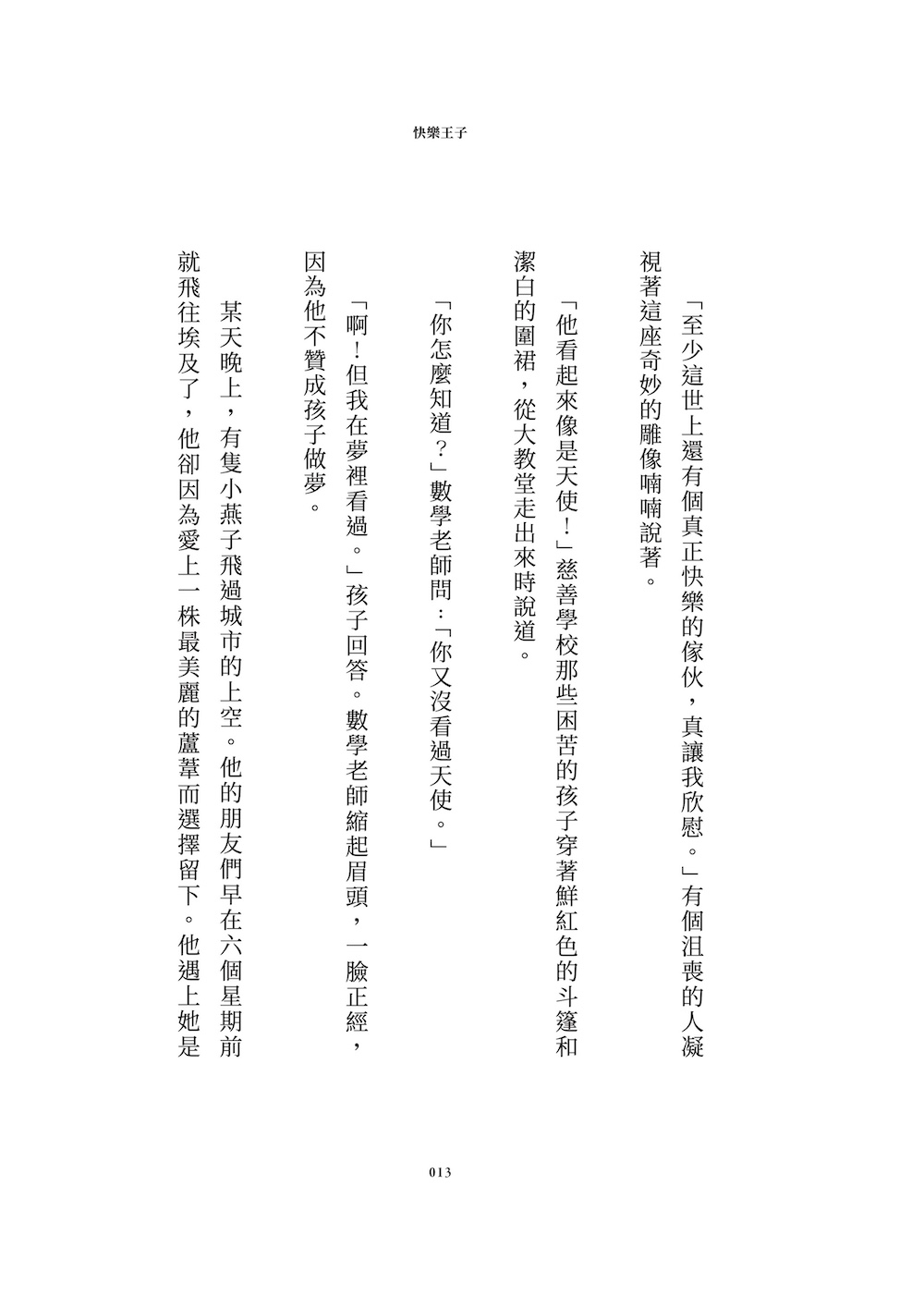 快樂王子

「至少這世上還有個真正快樂的傢伙，真讓我欣慰。」有個沮喪的人凝視著這座奇妙的雕像喃喃說著。

「他看起來像是天使！」慈善學校那些困苦的孩子穿著鮮紅色的斗篷和潔白的圍裙，從大教堂走出來時說道。

「你怎麼知道？」數學老師問：「你又沒看過天使。」

「啊！但我在夢裡看過。」孩子回答。數學老師縮起眉頭，一臉正經，因為他不贊成孩子做夢。

某天晚上，有隻小燕子飛過城市的上空。他的朋友們早在六個星期前就飛往埃及了，他卻因為愛上一株最美麗的蘆葦而選擇留下。他遇上她是

013